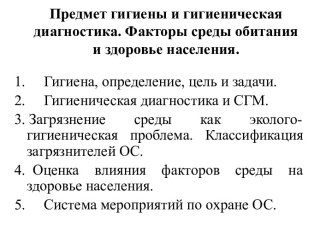 Предмет гигиены и гигиеническая диагностика. Факторы среды обитания и здоровье населения.

1. Гигиена, определение, цель и задачи.
2. Гигиеническая диагностика и СГМ.
3. Загрязнение среды как эколого-гигиеническая проблема. Классификация загрязнителей ОС.
4. Оценка влияния факторов среды на здоровье населения.
5. Система мероприятий по охране ОС.